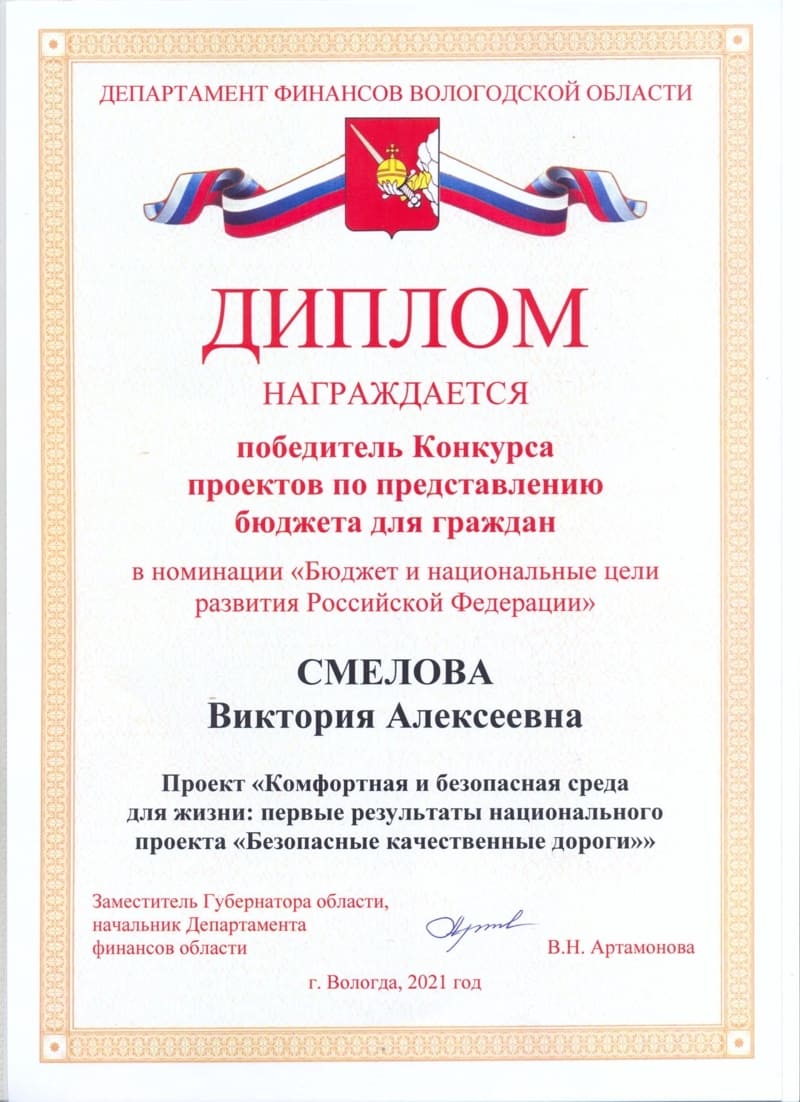 ДЕПАРТАМЕНТ ФИНАНСОВ ВОЛОГОДСКОЙ ОБЛАСТИ

ДИПЛОМ

НАГРАЖДАЕТСЯ

победитель Конкурса проектов по представлению бюджета для граждан

в номинации «Бюджет и национальные цели развития Российской Федерации»

СМЕЛОВА
Виктория Алексеевна

Проект «Комфортная и безопасная среда для жизни: первые результаты национального проекта «Безопасные качественные дороги»»

Заместитель Губернатора области, начальник Департамента финансов области

В.Н. Артамонова

г. Вологда, 2021 год